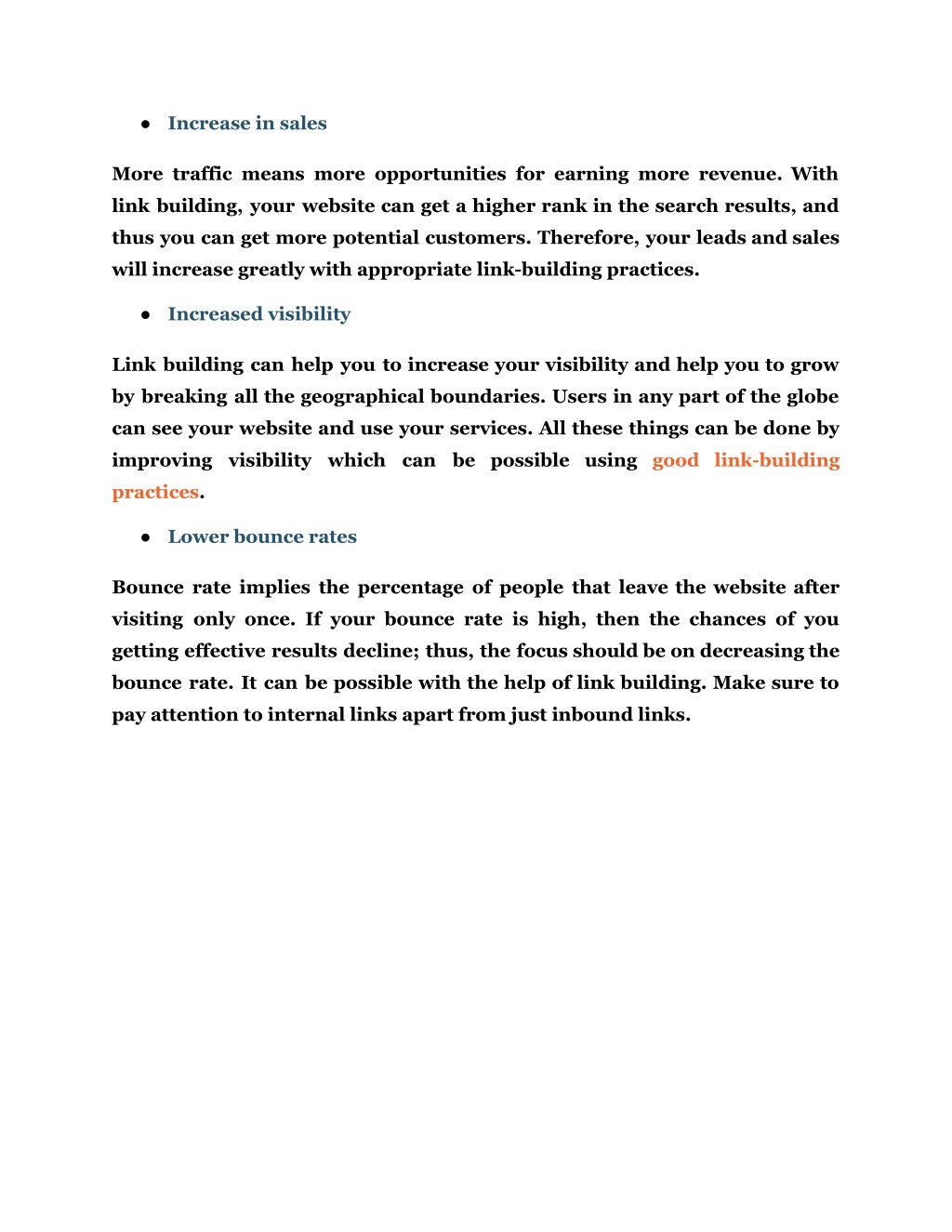 ● Increase in sales

More traffic means more opportunities for earning more revenue. With link building, your website can get a higher rank in the search results, and thus you can get more potential customers. Therefore, your leads and sales will increase greatly with appropriate link-building practices.

● Increased visibility

Link building can help you to increase your visibility and help you to grow by breaking all the geographical boundaries. Users in any part of the globe can see your website and use your services. All these things can be done by improving visibility which can be possible using good link-building practices.

● Lower bounce rates

Bounce rate implies the percentage of people that leave the website after visiting only once. If your bounce rate is high, then the chances of you getting effective results decline; thus, the focus should be on decreasing the bounce rate. It can be possible with the help of link building. Make sure to pay attention to internal links apart from just inbound links.